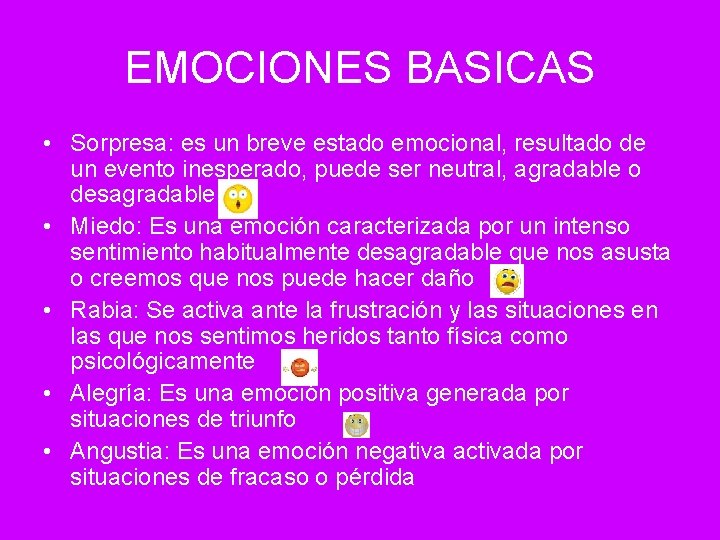 EMOCIONES BASICAS

• Sorpresa: es un breve estado emocional, resultado de un evento inesperado, puede ser neutral, agradable o desagradable

• Miedo: Es una emoción caracterizada por un intenso sentimiento habitualmente desagradable que nos asusta o creemos que nos puede hacer daño

• Rabia: Se activa ante la frustración y las situaciones en las que nos sentimos heridos tanto física como psicológicamente

• Alegría: Es una emoción positiva generada por situaciones de triunfo

• Angustia: Es una emoción negativa activada por situaciones de fracaso o pérdida